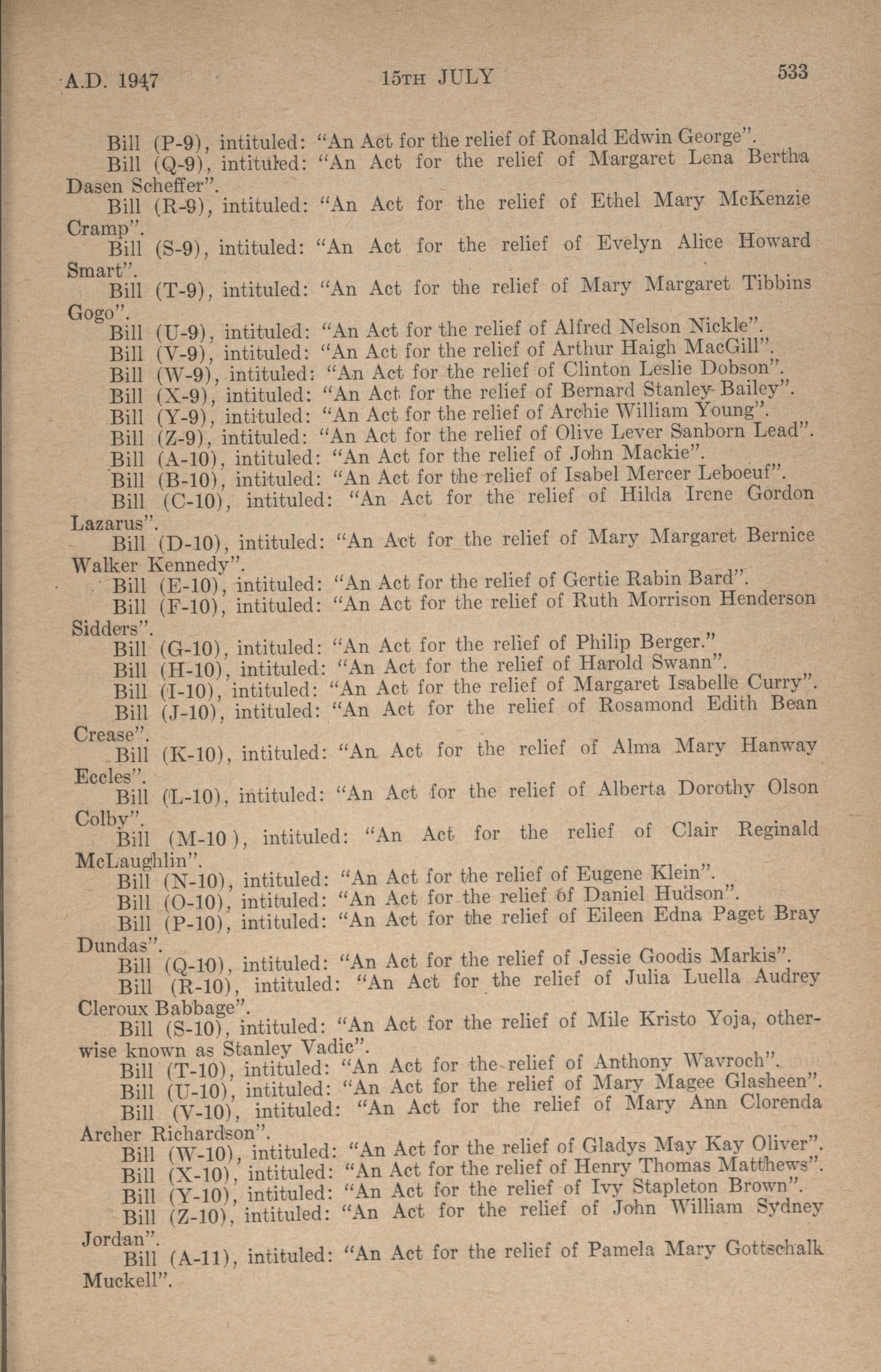 A.D. 1947 15TH JULY 533

Bill (P-9), intituled: "An Act for the relief of Ronald Edwin George".

Bill (Q-9), intituled: "An Act for the relief of Margaret Lena Bertha Dasen Scheffer".

Bill (R-9), intituled: "An Act for the relief of Ethel Mary McKenzie Cramp".

Bill (S-9), intituled: "An Act for the relief of Evelyn Alice Howard Smart".

Bill (T-9), intituled: "An Act for the relief of Mary Margaret Tibbins Gogo".

Bill (U-9), intituled: "An Act for the relief of Alfred Nelson Nickle".

Bill (V-9), intituled: "An Act for the relief of Arthur Haigh MacGill".

Bill (W-9), intituled: "An Act for the relief of Clinton Leslie Dobson".

Bill (X-9), intituled: "An Act for the relief of Bernard Stanley Bailey".

Bill (Y-9), intituled: "An Act for the relief of Archie William Young".

Bill (Z-9), intituled: "An Act for the relief of Olive Lever Sanborn Lead".

Bill (A-10), intituled: "An Act for the relief of John Mackie".

Bill (B-10), intituled: "An Act for the relief of Isabel Mercer Leboeuf".

Bill (C-10), intituled: "An Act for the relief of Hilda Irene Gordon Lazarus".

Bill (D-10), intituled: "An Act for the relief of Mary Margaret Bernice Walker Kennedy".

Bill (E-10), intituled: "An Act for the relief of Gertie Rabin Bard".

Bill (F-10), intituled: "An Act for the relief of Ruth Morrison Henderson Sidders".

Bill (G-10), intituled: "An Act for the relief of Philip Berger."

Bill (H-10), intituled: "An Act for the relief of Harold Swann".

Bill (I-10), intituled: "An Act for the relief of Margaret Isabelle Curry".

Bill (J-10), intituled: "An Act for the relief of Rosamond Edith Bean Crease".

Bill (K-10), intituled: "An Act for the relief of Alma Mary Hanway Eccles".

Bill (L-10), intituled: "An Act for the relief of Alberta Dorothy Olson Colby".

Bill (M-10), intituled: "An Act for the relief of Clair Reginald McLaughlin".

Bill (N-10), intituled: "An Act for the relief of Eugene Klein".

Bill (O-10), intituled: "An Act for the relief of Daniel Hudson".

Bill (P-10), intituled: "An Act for the relief of Eileen Edna Paget Bray Dundas".

Bill (Q-10), intituled: "An Act for the relief of Jessie Goodis Markis".

Bill (R-10), intituled: "An Act for the relief of Julia Luella Audrey Cleroux Babbage".

Bill (S-10), intituled: "An Act for the relief of Mile Kristo Yoja, otherwise known as Stanley Vadic".

Bill (T-10), intituled: "An Act for the relief of Anthony Wavroch".

Bill (U-10), intituled: "An Act for the relief of Mary Magee Glasheen".

Bill (V-10), intituled: "An Act for the relief of Mary Ann Clorenda Archer Richardson".

Bill (W-10), intituled: "An Act for the relief of Gladys May Kay Oliver".

Bill (X-10), intituled: "An Act for the relief of Henry Thomas Matthews".

Bill (Y-10), intituled: "An Act for the relief of Ivy Stapleton Brown".

Bill (Z-10), intituled: "An Act for the relief of John William Sydney Jordan".

Bill (A-11), intituled: "An Act for the relief of Pamela Mary Gottschalk Muckell".